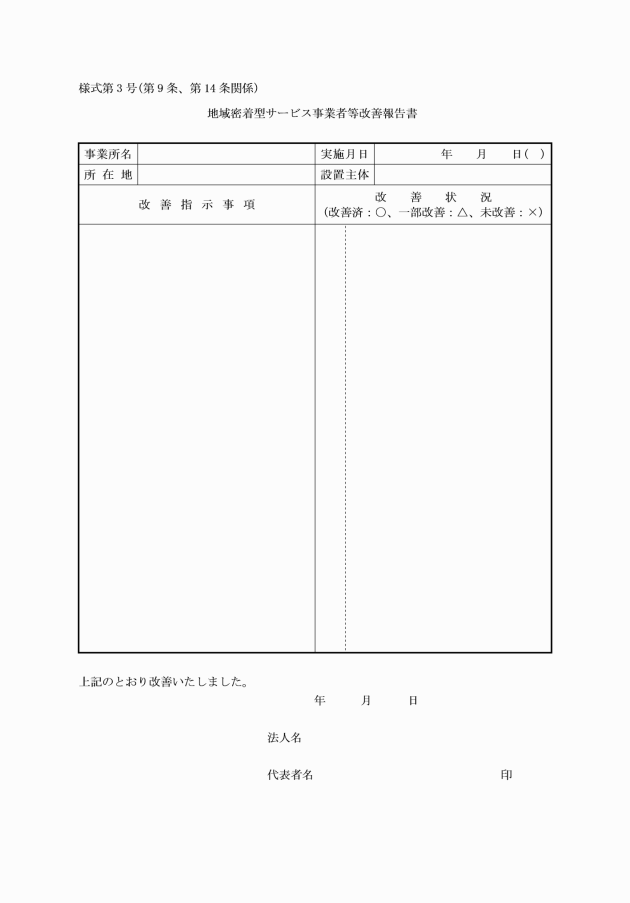 様式第３号（第９条、第１４条関係）

地域密着型サービス事業者等改善報告書

| 事業所名 | | 実施月日 | 年　　月　　日（　） |
|---|---|---|---|
| 所 在 地 | | 設置主体 | |
| 改 善 指 示 事 項 | | 改 善 状 況 (改善済：○、一部改善：△、未改善：×) | |
| | | | |

上記のとおり改善いたしました。

年　　月　　日

法人名

代表者名　　　　　　　　　　　　印